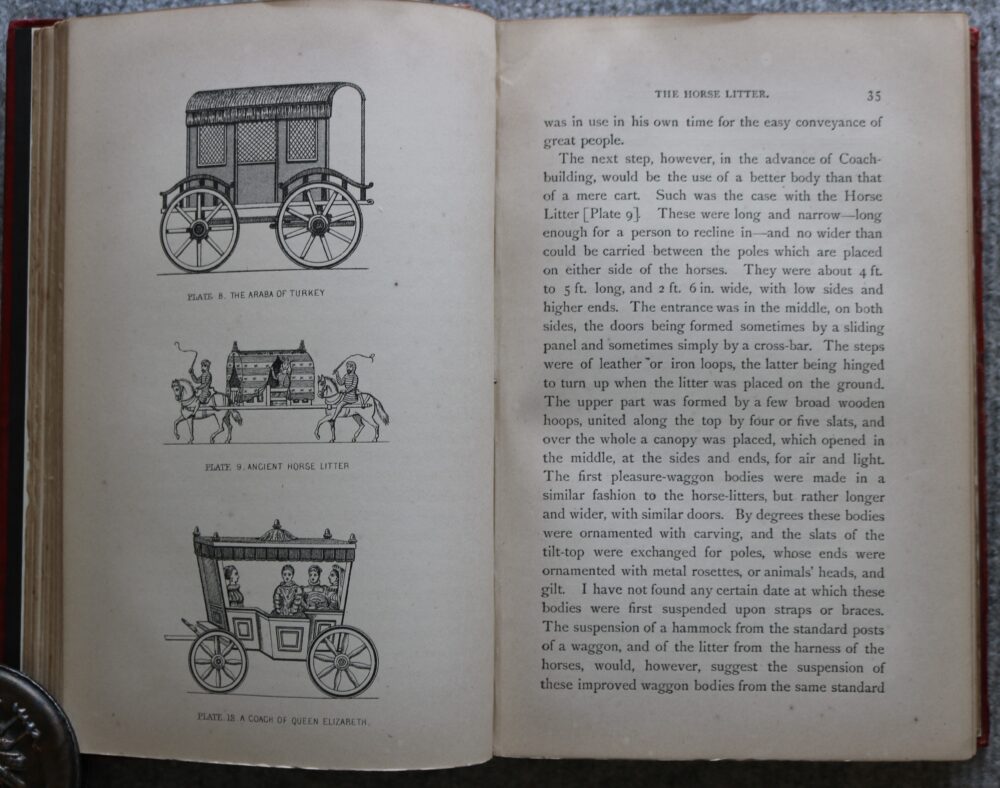 PLATE 8. THE ARABA OF TURKEY

PLATE 9. ANCIENT HORSE LITTER

PLATE 10. A COACH OF QUEEN ELIZABETH.

THE HORSE LITTER. 35

was in use in his own time for the easy conveyance of great people.

The next step, however, in the advance of Coach-building, would be the use of a better body than that of a mere cart. Such was the case with the Horse Litter [Plate 9]. These were long and narrow—long enough for a person to recline in—and no wider than could be carried between the poles which are placed on either side of the horses. They were about 4 ft. to 5 ft. long, and 2 ft. 6 in. wide, with low sides and higher ends. The entrance was in the middle, on both sides, the doors being formed sometimes by a sliding panel and sometimes simply by a cross-bar. The steps were of leather or iron loops, the latter being hinged to turn up when the litter was placed on the ground. The upper part was formed by a few broad wooden hoops, united along the top by four or five slats, and over the whole a canopy was placed, which opened in the middle, at the sides and ends, for air and light. The first pleasure-waggon bodies were made in a similar fashion to the horse-litters, but rather longer and wider, with similar doors. By degrees these bodies were ornamented with carving, and the slats of the tilt-top were exchanged for poles, whose ends were ornamented with metal rosettes, or animals' heads, and gilt. I have not found any certain date at which these bodies were first suspended upon straps or braces. The suspension of a hammock from the standard posts of a waggon, and of the litter from the harness of the horses, would, however, suggest the suspension of these improved waggon bodies from the same standard